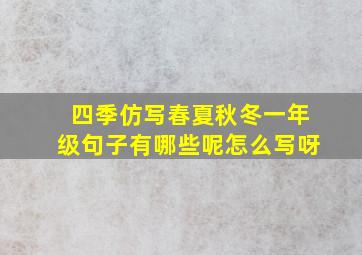 四季仿写春夏秋冬一年级句子有哪些呢怎么写呀